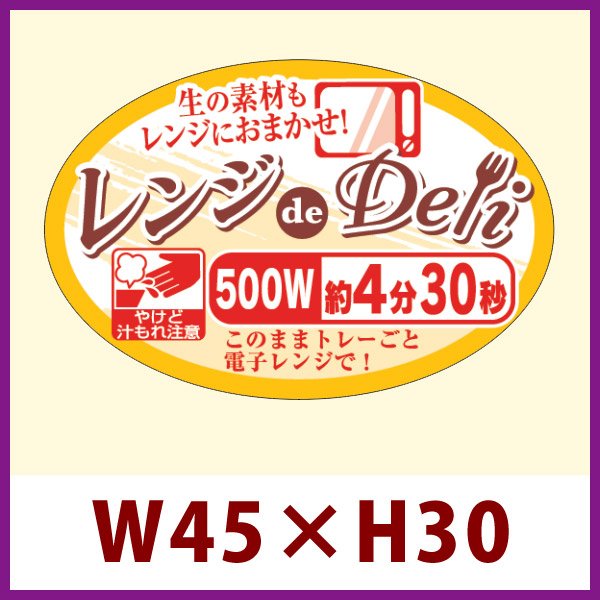 生の素材も
レンジにおまかせ!

レンジ de Deli

やけど
汁もれ注意

500W 約4分30秒

このままトレーごと
電子レンジで！

W45×H30